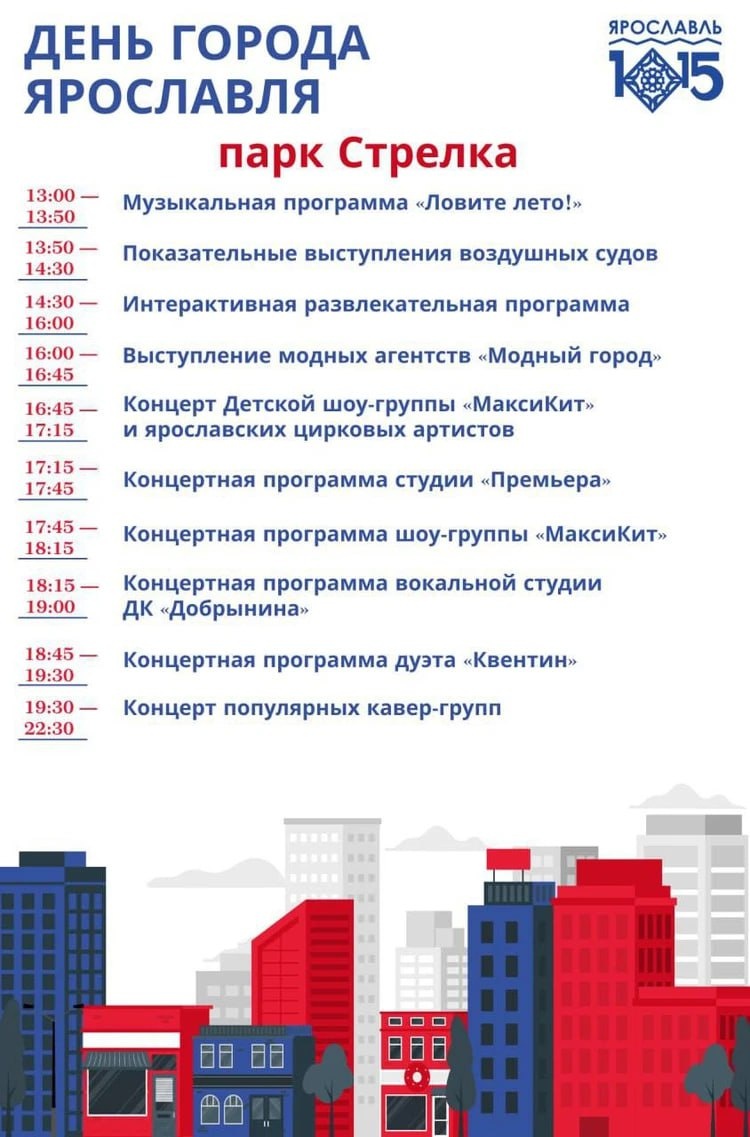 ДЕНЬ ГОРОДА ЯРОСЛАВЛЯ

ЯРОСЛАВЛЬ 1015

парк Стрелка

| | |
|---|---|
| 13:00 — 13:50 | Музыкальная программа «Ловите лето!» |
| 13:50 — 14:30 | Показательные выступления воздушных судов |
| 14:30 — 16:00 | Интерактивная развлекательная программа |
| 16:00 — 16:45 | Выступление модных агентств «Модный город» |
| 16:45 — 17:15 | Концерт Детской шоу-группы «МаксиКит» и ярославских цирковых артистов |
| 17:15 — 17:45 | Концертная программа студии «Премьера» |
| 17:45 — 18:15 | Концертная программа шоу-группы «МаксиКит» |
| 18:15 — 19:00 | Концертная программа вокальной студии ДК «Добрынина» |
| 18:45 — 19:30 | Концертная программа дуэта «Квентин» |
| 19:30 — 22:30 | Концерт популярных кавер-групп |